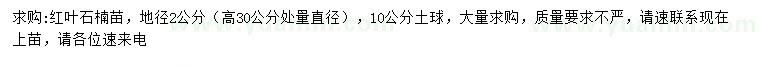 求购:红叶石楠苗，地径2公分（高30公分处量直径），10公分土球，大量求购，质量要求不严，请速联系现在上苗，请各位速来电